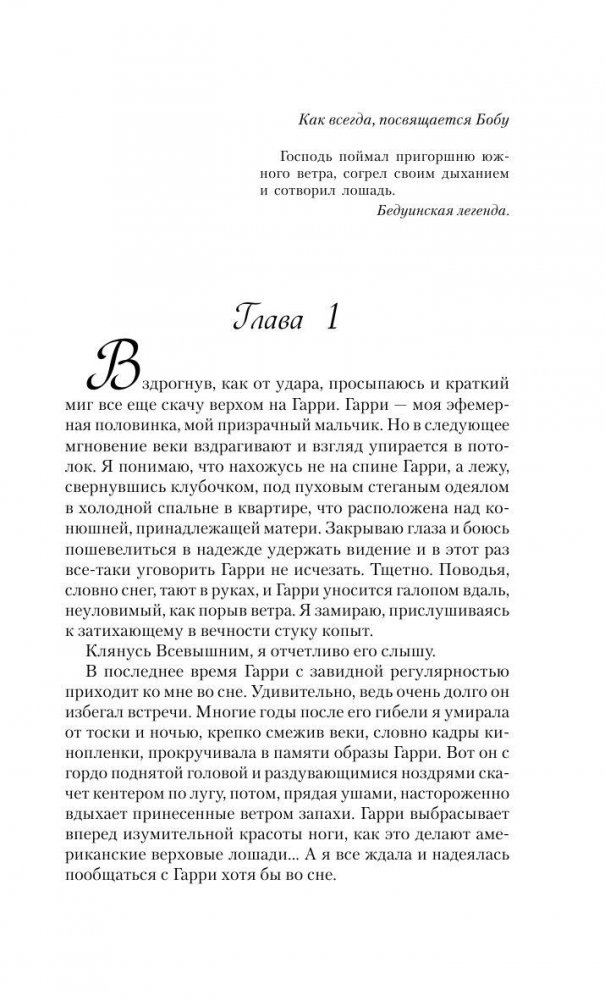 Как всегда, посвящается Бобу

Господь поймал пригоршню южного ветра, согрел своим дыханием и сотворил лошадь.

Бедуинская легенда.

Глава 1

Вздрогнув, как от удара, просыпаюсь и краткий миг все еще скачу верхом на Гарри. Гарри — моя эфемерная половинка, мой призрачный мальчик. Но в следующее мгновение веки вздрагивают и взгляд упирается в потолок. Я понимаю, что нахожусь не на спине Гарри, а лежу, свернувшись клубочком, под пуховым стеганым одеялом в холодной спальне в квартире, что расположена над конюшней, принадлежащей матери. Закрываю глаза и боюсь пошевелиться в надежде удержать видение и в этот раз все-таки уговорить Гарри не исчезать. Тщетно. Поводья, словно снег, тают в руках, и Гарри уносится галопом вдаль, неуловимый, как порыв ветра. Я замираю, прислушиваясь к затихающему в вечности стуку копыт.

Клянусь Всевышним, я отчетливо его слышу.

В последнее время Гарри с завидной регулярностью приходит ко мне во сне. Удивительно, ведь очень долго он избегал встречи. Многие годы после его гибели я умирала от тоски и ночью, крепко смежив веки, словно кадры кинопленки, прокручивала в памяти образы Гарри. Вот он с гордо поднятой головой и раздувающимися ноздрями скачет кентером по лугу, потом, прядая ушами, настороженно вдыхает принесенные ветром запахи. Гарри выбрасывает вперед изумительной красоты ноги, как это делают американские верховые лошади... А я все ждала и надеялась пообщаться с Гарри хотя бы во сне.